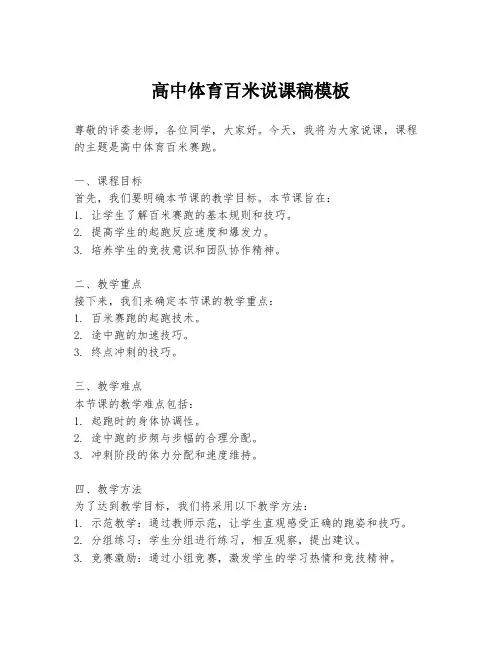 高中体育百米说课稿模板

尊敬的评委老师，各位同学，大家好。今天，我将为大家说课，课程的主题是高中体育百米赛跑。

一、课程目标
首先，我们要明确本节课的教学目标。本节课旨在：
1. 让学生了解百米赛跑的基本规则和技巧。
2. 提高学生的起跑反应速度和爆发力。
3. 培养学生的竞技意识和团队协作精神。

二、教学重点
接下来，我们来确定本节课的教学重点：
1. 百米赛跑的起跑技术。
2. 途中跑的加速技巧。
3. 终点冲刺的技巧。

三、教学难点
本节课的教学难点包括：
1. 起跑时的身体协调性。
2. 途中跑的步频与步幅的合理分配。
3. 冲刺阶段的体力分配和速度维持。

四、教学方法
为了达到教学目标，我们将采用以下教学方法：
1. 示范教学：通过教师示范，让学生直观感受正确的跑姿和技巧。
2. 分组练习：学生分组进行练习，相互观察，提出建议。
3. 竞赛激励：通过小组竞赛，激发学生的学习热情和竞技精神。